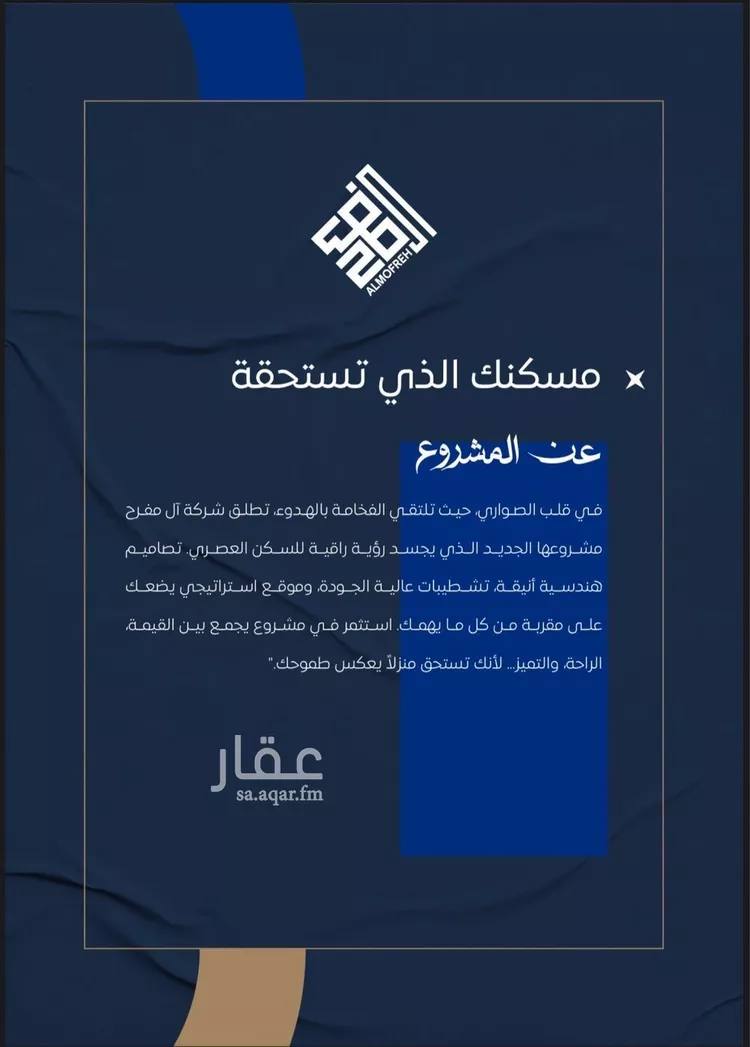 ALMOFREH

مسكنك الذي تستحقة

عن المشروع

في قلب الصواري، حيث تلتقي الفخامة بالهدوء، تطلق شركة آل مفرح مشروعها الجديد الذي يجسد رؤية راقية للسكن العصري. تصاميم هندسية أنيقة، تشطيبات عالية الجودة، وموقع استراتيجي يضعك على مقربة من كل ما يهمك. استثمر في مشروع يجمع بين القيمة، الراحة، والتميز... لأنك تستحق منزلاً يعكس طموحك."

عقار
sa.aqar.fm